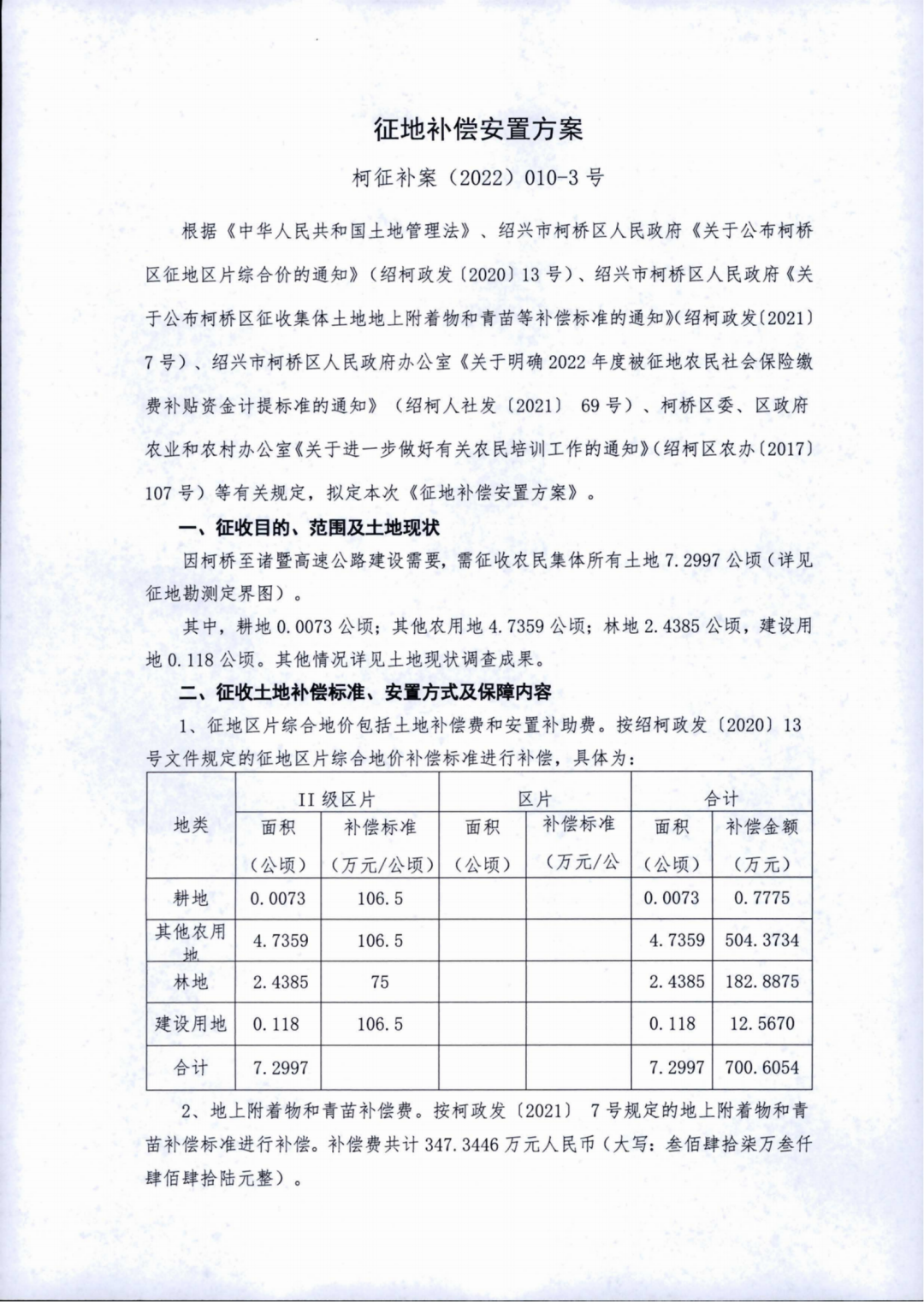 征地补偿安置方案

柯征补案（2022）010-3 号

根据《中华人民共和国土地管理法》、绍兴市柯桥区人民政府《关于公布柯桥区征地区片综合价的通知》（绍柯政发〔2020〕13 号）、绍兴市柯桥区人民政府《关于公布柯桥区征收集体土地地上附着物和青苗等补偿标准的通知》(绍柯政发〔2021〕7 号）、绍兴市柯桥区人民政府办公室《关于明确 2022 年度被征地农民社会保险缴费补贴资金计提标准的通知》（绍柯人社发〔2021〕 69 号）、柯桥区委、区政府农业和农村办公室《关于进一步做好有关农民培训工作的通知》(绍柯区农办〔2017〕107 号）等有关规定，拟定本次《征地补偿安置方案》。

一、征收目的、范围及土地现状

因柯桥至诸暨高速公路建设需要，需征收农民集体所有土地 7.2997 公顷（详见征地勘测定界图）。

其中，耕地 0.0073 公顷；其他农用地 4.7359 公顷；林地 2.4385 公顷，建设用地 0.118 公顷。其他情况详见土地现状调查成果。

二、征收土地补偿标准、安置方式及保障内容

1、征地区片综合地价包括土地补偿费和安置补助费。按绍柯政发〔2020〕13 号文件规定的征地区片综合地价补偿标准进行补偿，具体为：

| 地类 | II 级区片 面积（公顷） | II 级区片 补偿标准（万元/公顷） | 区片 面积（公顷） | 区片 补偿标准（万元/公 | 合计 面积（公顷） | 合计 补偿金额（万元） |
|---|---|---|---|---|---|---|
| 耕地 | 0.0073 | 106.5 | | | 0.0073 | 0.7775 |
| 其他农用地 | 4.7359 | 106.5 | | | 4.7359 | 504.3734 |
| 林地 | 2.4385 | 75 | | | 2.4385 | 182.8875 |
| 建设用地 | 0.118 | 106.5 | | | 0.118 | 12.5670 |
| 合计 | 7.2997 | | | | 7.2997 | 700.6054 |

2、地上附着物和青苗补偿费。按柯政发〔2021〕 7 号规定的地上附着物和青苗补偿标准进行补偿。补偿费共计 347.3446 万元人民币（大写：叁佰肆拾柒万叁仟肆佰肆拾陆元整）。